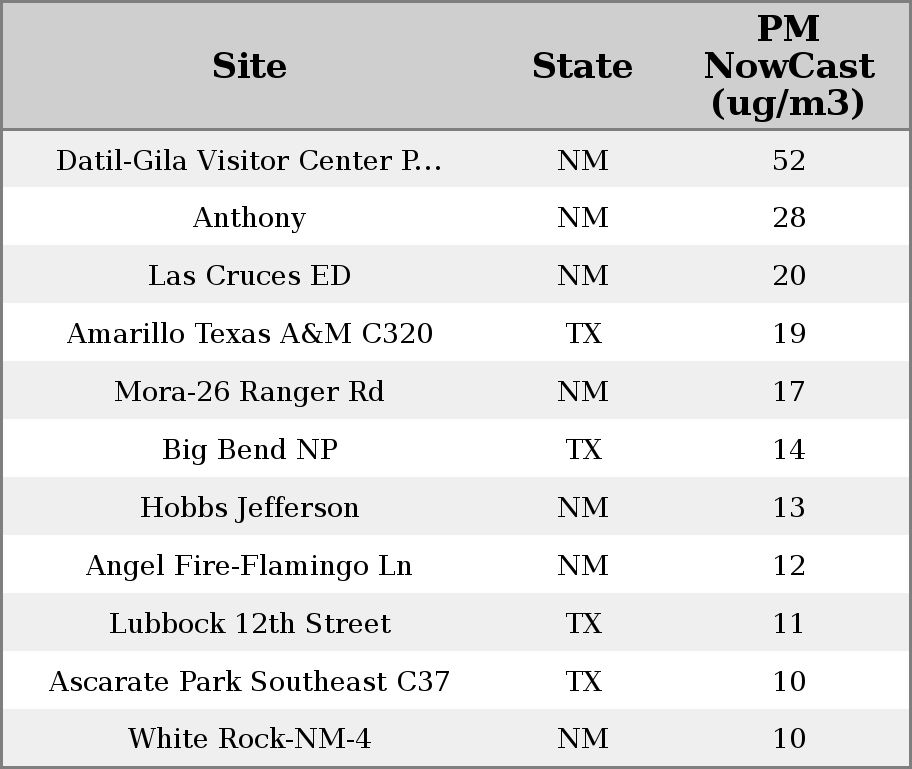 | Site | State | PM NowCast (ug/m3) |
|---|---|---|
| Datil-Gila Visitor Center P... | NM | 52 |
| Anthony | NM | 28 |
| Las Cruces ED | NM | 20 |
| Amarillo Texas A&M C320 | TX | 19 |
| Mora-26 Ranger Rd | NM | 17 |
| Big Bend NP | TX | 14 |
| Hobbs Jefferson | NM | 13 |
| Angel Fire-Flamingo Ln | NM | 12 |
| Lubbock 12th Street | TX | 11 |
| Ascarate Park Southeast C37 | TX | 10 |
| White Rock-NM-4 | NM | 10 |